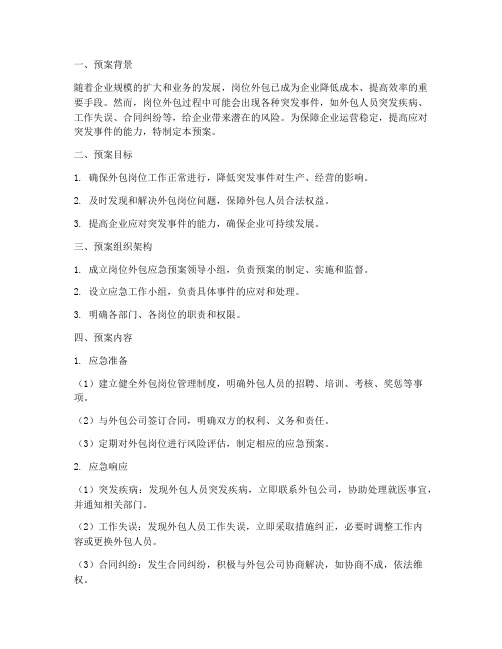 一、预案背景

随着企业规模的扩大和业务的发展，岗位外包已成为企业降低成本、提高效率的重要手段。然而，岗位外包过程中可能会出现各种突发事件，如外包人员突发疾病、工作失误、合同纠纷等，给企业带来潜在的风险。为保障企业运营稳定，提高应对突发事件的能力，特制定本预案。

二、预案目标

1. 确保外包岗位工作正常进行，降低突发事件对生产、经营的影响。

2. 及时发现和解决外包岗位问题，保障外包人员合法权益。

3. 提高企业应对突发事件的能力，确保企业可持续发展。

三、预案组织架构

1. 成立岗位外包应急预案领导小组，负责预案的制定、实施和监督。

2. 设立应急工作小组，负责具体事件的应对和处理。

3. 明确各部门、各岗位的职责和权限。

四、预案内容

1. 应急准备

（1）建立健全外包岗位管理制度，明确外包人员的招聘、培训、考核、奖惩等事项。

（2）与外包公司签订合同，明确双方的权利、义务和责任。

（3）定期对外包岗位进行风险评估，制定相应的应急预案。

2. 应急响应

（1）突发疾病：发现外包人员突发疾病，立即联系外包公司，协助处理就医事宜，并通知相关部门。

（2）工作失误：发现外包人员工作失误，立即采取措施纠正，必要时调整工作内容或更换外包人员。

（3）合同纠纷：发生合同纠纷，积极与外包公司协商解决，如协商不成，依法维权。